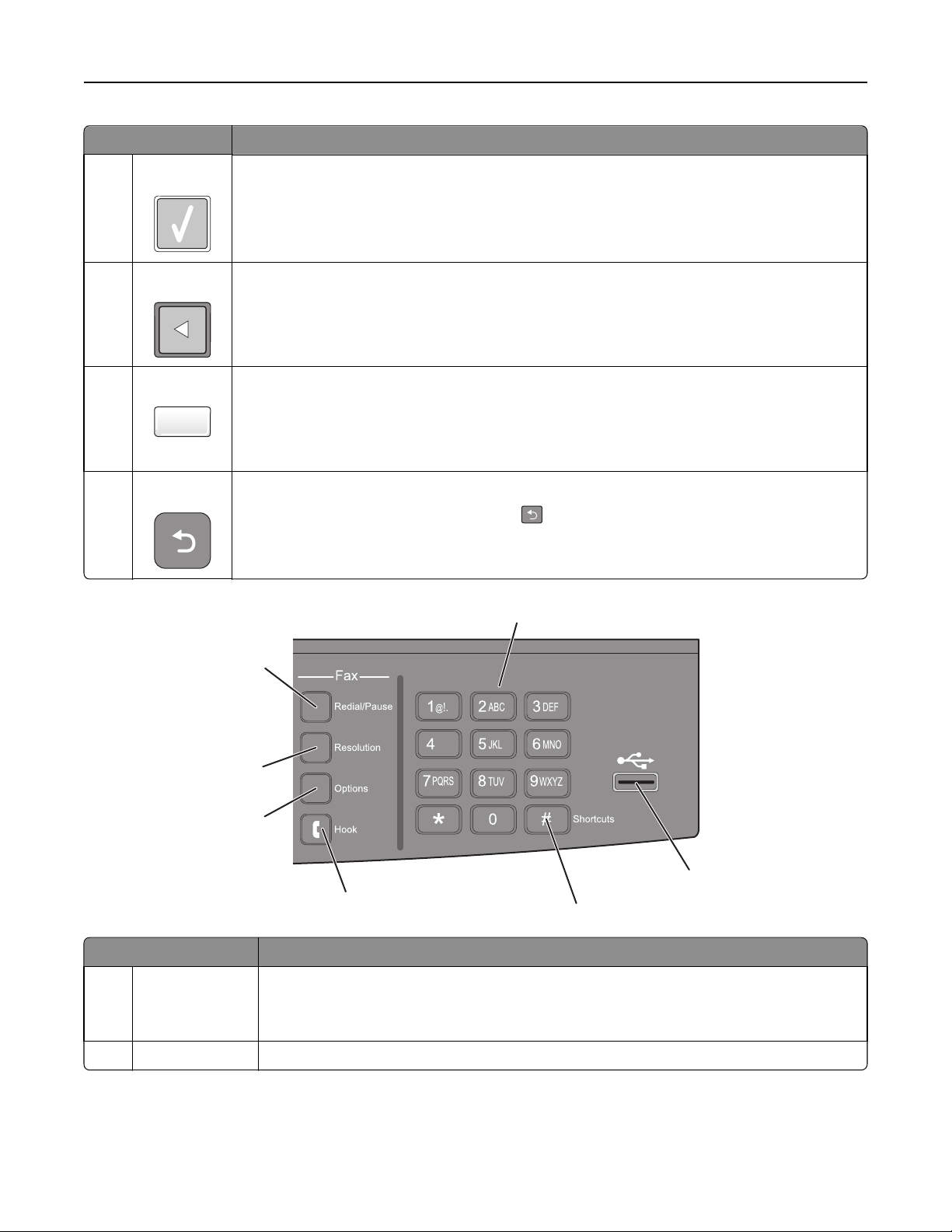 Fax

Redial/Pause

Resolution

Options

Hook

1@!.

2ABC

3DEF

4

5JKL

6MNO

7PQRS

8TUV

9WXYZ

*

0

#

Shortcuts